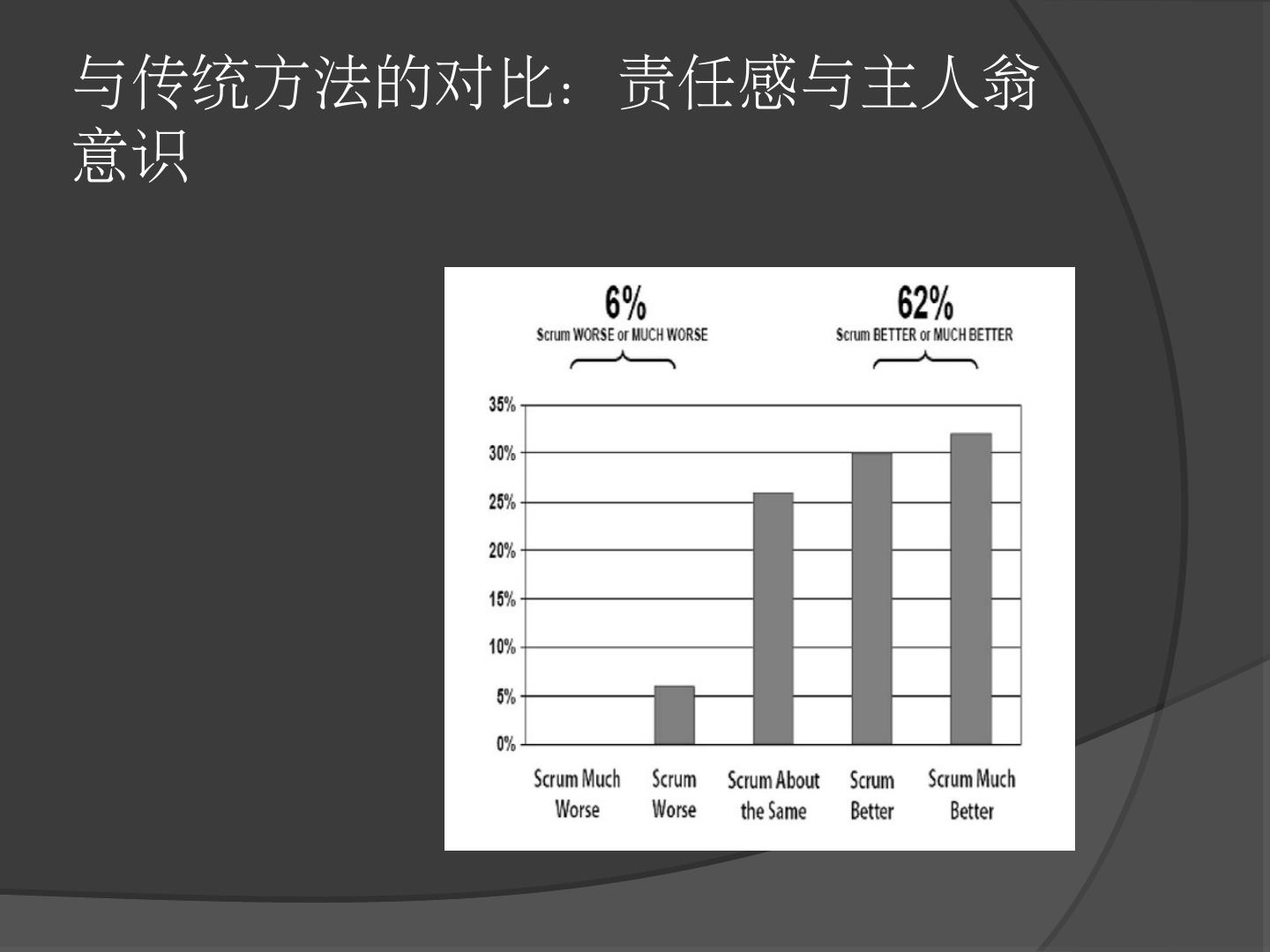 与传统方法的对比：责任感与主人翁意识

6%
Scrum WORSE or MUCH WORSE

62%
Scrum BETTER or MUCH BETTER

35%
30%
25%
20%
15%
10%
5%
0%

Scrum Much Worse
Scrum Worse
Scrum About the Same
Scrum Better
Scrum Much Better